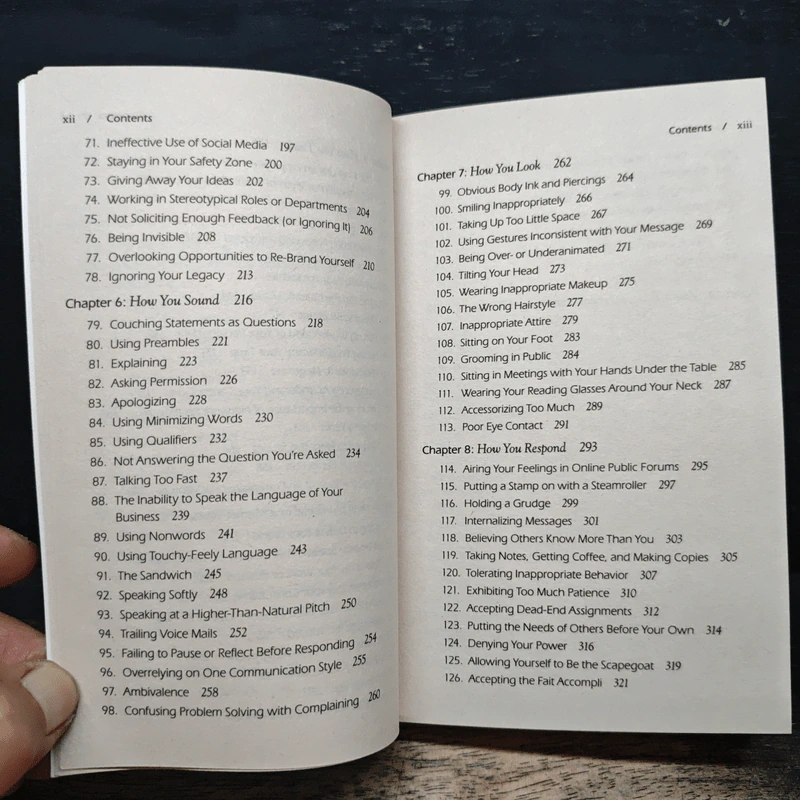 xii / Contents

71. Ineffective Use of Social Media 197
72. Staying in Your Safety Zone 200
73. Giving Away Your Ideas 202
74. Working in Stereotypical Roles or Departments 204
75. Not Soliciting Enough Feedback (or Ignoring It) 206
76. Being Invisible 208
77. Overlooking Opportunities to Re-Brand Yourself 210
78. Ignoring Your Legacy 213

Chapter 6: How You Sound 216
79. Couching Statements as Questions 218
80. Using Preambles 221
81. Explaining 223
82. Asking Permission 226
83. Apologizing 228
84. Using Minimizing Words 230
85. Using Qualifiers 232
86. Not Answering the Question You're Asked 234
87. Talking Too Fast 237
88. The Inability to Speak the Language of Your Business 239
89. Using Nonwords 241
90. Using Touchy-Feely Language 243
91. The Sandwich 245
92. Speaking Softly 248
93. Speaking at a Higher-Than-Natural Pitch 250
94. Trailing Voice Mails 252
95. Failing to Pause or Reflect Before Responding 254
96. Overrelying on One Communication Style 255
97. Ambivalence 258
98. Confusing Problem Solving with Complaining 260

Contents / xiii

Chapter 7: How You Look 262
99. Obvious Body Ink and Piercings 264
100. Smiling Inappropriately 266
101. Taking Up Too Little Space 267
102. Using Gestures Inconsistent with Your Message 269
103. Being Over- or Underanimated 271
104. Tilting Your Head 273
105. Wearing Inappropriate Makeup 275
106. The Wrong Hairstyle 277
107. Inappropriate Attire 279
108. Sitting on Your Foot 283
109. Grooming in Public 284
110. Sitting in Meetings with Your Hands Under the Table 285
111. Wearing Your Reading Glasses Around Your Neck 287
112. Accessorizing Too Much 289
113. Poor Eye Contact 291

Chapter 8: How You Respond 293
114. Airing Your Feelings in Online Public Forums 295
115. Putting a Stamp on with a Steamroller 297
116. Holding a Grudge 299
117. Internalizing Messages 301
118. Believing Others Know More Than You 303
119. Taking Notes, Getting Coffee, and Making Copies 305
120. Tolerating Inappropriate Behavior 307
121. Exhibiting Too Much Patience 310
122. Accepting Dead-End Assignments 312
123. Putting the Needs of Others Before Your Own 314
124. Denying Your Power 316
125. Allowing Yourself to Be the Scapegoat 319
126. Accepting the Fait Accompli 321